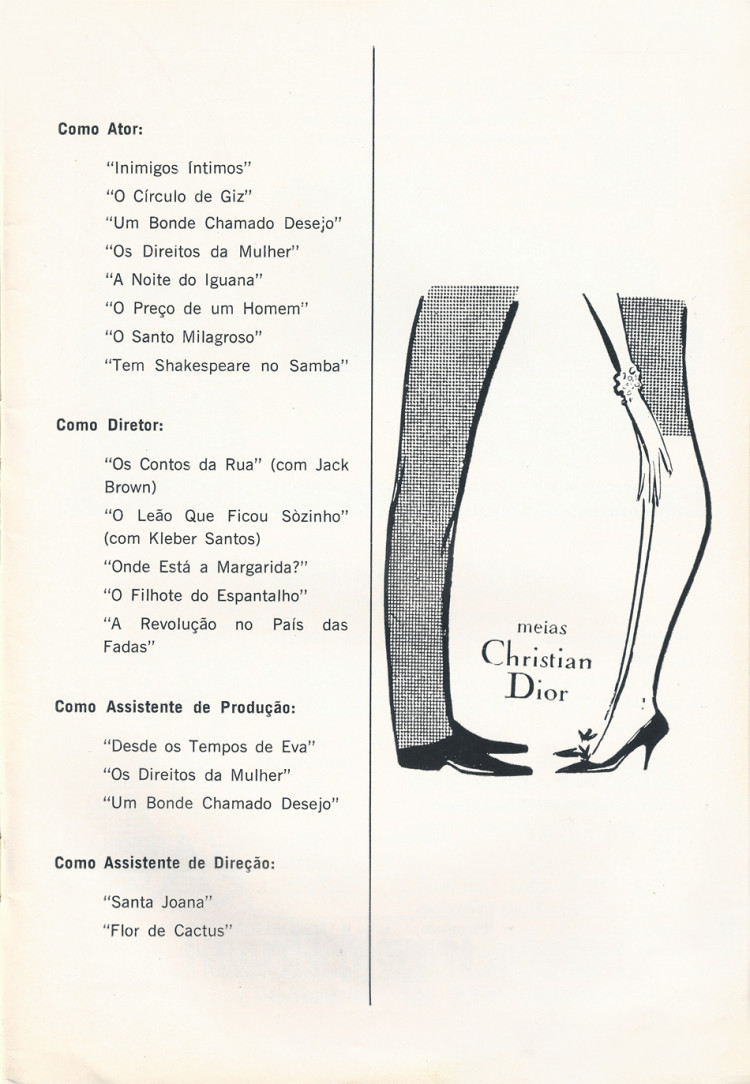 Como Ator:

"Inimigos Íntimos"

"O Círculo de Giz"

"Um Bonde Chamado Desejo"

"Os Direitos da Mulher"

"A Noite do Iguana"

"O Preço de um Homem"

"O Santo Milagroso"

"Tem Shakespeare no Samba"

Como Diretor:

"Os Contos da Rua" (com Jack Brown)

"O Leão Que Ficou Sòzinho" (com Kleber Santos)

"Onde Está a Margarida?"

"O Filhote do Espantalho"

"A Revolução no País das Fadas"

Como Assistente de Produção:

"Desde os Tempos de Eva"

"Os Direitos da Mulher"

"Um Bonde Chamado Desejo"

Como Assistente de Direção:

"Santa Joana"

"Flor de Cactus"

meias
Christian
Dior